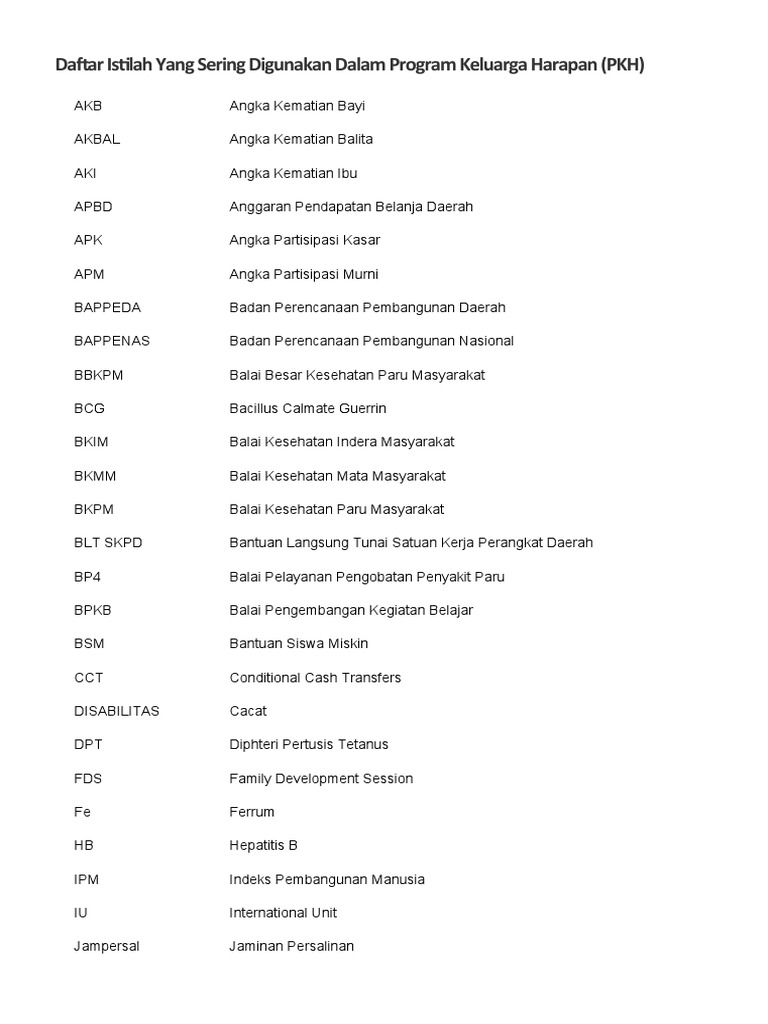 Daftar Istilah Yang Sering Digunakan Dalam Program Keluarga Harapan (PKH)

| | |
|---|---|
| AKB | Angka Kematian Bayi |
| AKBAL | Angka Kematian Balita |
| AKI | Angka Kematian Ibu |
| APBD | Anggaran Pendapatan Belanja Daerah |
| APK | Angka Partisipasi Kasar |
| APM | Angka Partisipasi Murni |
| BAPPEDA | Badan Perencanaan Pembangunan Daerah |
| BAPPENAS | Badan Perencanaan Pembangunan Nasional |
| BBKPM | Balai Besar Kesehatan Paru Masyarakat |
| BCG | Bacillus Calmate Guerrin |
| BKIM | Balai Kesehatan Indera Masyarakat |
| BKMM | Balai Kesehatan Mata Masyarakat |
| BKPM | Balai Kesehatan Paru Masyarakat |
| BLT SKPD | Bantuan Langsung Tunai Satuan Kerja Perangkat Daerah |
| BP4 | Balai Pelayanan Pengobatan Penyakit Paru |
| BPKB | Balai Pengembangan Kegiatan Belajar |
| BSM | Bantuan Siswa Miskin |
| CCT | Conditional Cash Transfers |
| DISABILITAS | Cacat |
| DPT | Diphteri Pertusis Tetanus |
| FDS | Family Development Session |
| Fe | Ferrum |
| HB | Hepatitis B |
| IPM | Indeks Pembangunan Manusia |
| IU | International Unit |
| Jampersal | Jaminan Persalinan |